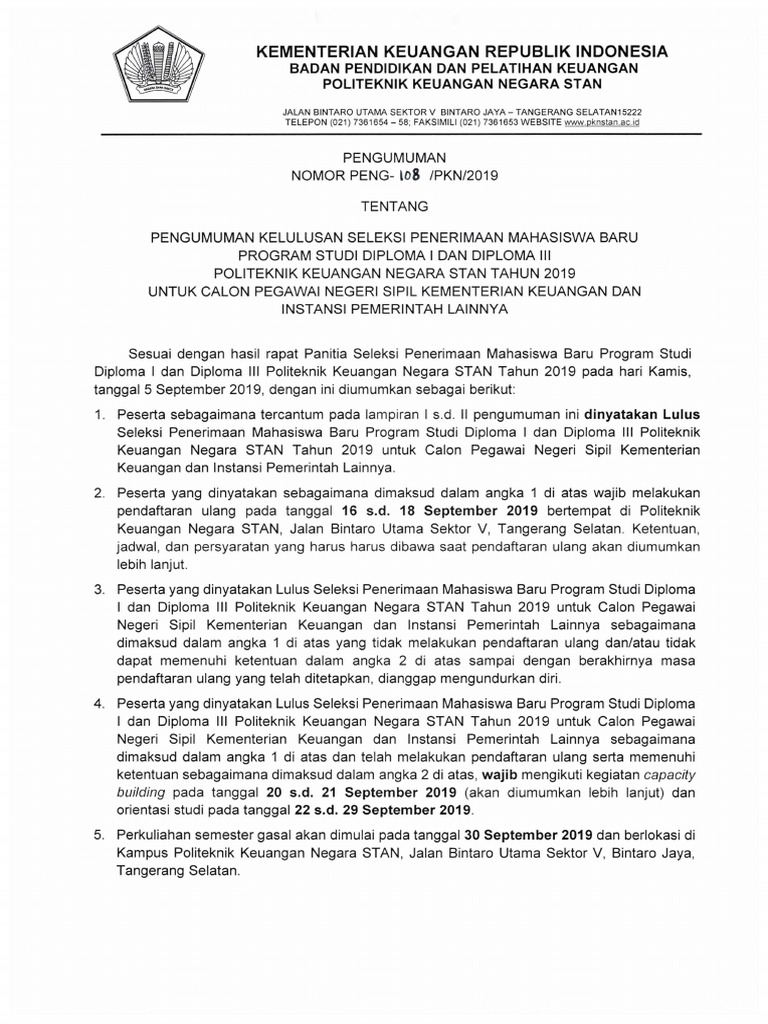 KEMENTERIAN KEUANGAN REPUBLIK INDONESIA
BADAN PENDIDIKAN DAN PELATIHAN KEUANGAN
POLITEKNIK KEUANGAN NEGARA STAN

JALAN BINTARO UTAMA SEKTOR V BINTARO JAYA – TANGERANG SELATAN15222
TELEPON (021) 7361654 – 58; FAKSIMILI (021) 7361653 WEBSITE www.pknstan.ac.id

PENGUMUMAN
NOMOR PENG- 108 /PKN/2019

TENTANG

PENGUMUMAN KELULUSAN SELEKSI PENERIMAAN MAHASISWA BARU PROGRAM STUDI DIPLOMA I DAN DIPLOMA III POLITEKNIK KEUANGAN NEGARA STAN TAHUN 2019 UNTUK CALON PEGAWAI NEGERI SIPIL KEMENTERIAN KEUANGAN DAN INSTANSI PEMERINTAH LAINNYA

Sesuai dengan hasil rapat Panitia Seleksi Penerimaan Mahasiswa Baru Program Studi Diploma I dan Diploma III Politeknik Keuangan Negara STAN Tahun 2019 pada hari Kamis, tanggal 5 September 2019, dengan ini diumumkan sebagai berikut:

1. Peserta sebagaimana tercantum pada lampiran I s.d. II pengumuman ini dinyatakan Lulus Seleksi Penerimaan Mahasiswa Baru Program Studi Diploma I dan Diploma III Politeknik Keuangan Negara STAN Tahun 2019 untuk Calon Pegawai Negeri Sipil Kementerian Keuangan dan Instansi Pemerintah Lainnya.

2. Peserta yang dinyatakan sebagaimana dimaksud dalam angka 1 di atas wajib melakukan pendaftaran ulang pada tanggal 16 s.d. 18 September 2019 bertempat di Politeknik Keuangan Negara STAN, Jalan Bintaro Utama Sektor V, Tangerang Selatan. Ketentuan, jadwal, dan persyaratan yang harus harus dibawa saat pendaftaran ulang akan diumumkan lebih lanjut.

3. Peserta yang dinyatakan Lulus Seleksi Penerimaan Mahasiswa Baru Program Studi Diploma I dan Diploma III Politeknik Keuangan Negara STAN Tahun 2019 untuk Calon Pegawai Negeri Sipil Kementerian Keuangan dan Instansi Pemerintah Lainnya sebagaimana dimaksud dalam angka 1 di atas yang tidak melakukan pendaftaran ulang dan/atau tidak dapat memenuhi ketentuan dalam angka 2 di atas sampai dengan berakhirnya masa pendaftaran ulang yang telah ditetapkan, dianggap mengundurkan diri.

4. Peserta yang dinyatakan Lulus Seleksi Penerimaan Mahasiswa Baru Program Studi Diploma I dan Diploma III Politeknik Keuangan Negara STAN Tahun 2019 untuk Calon Pegawai Negeri Sipil Kementerian Keuangan dan Instansi Pemerintah Lainnya sebagaimana dimaksud dalam angka 1 di atas dan telah melakukan pendaftaran ulang serta memenuhi ketentuan sebagaimana dimaksud dalam angka 2 di atas, wajib mengikuti kegiatan capacity building pada tanggal 20 s.d. 21 September 2019 (akan diumumkan lebih lanjut) dan orientasi studi pada tanggal 22 s.d. 29 September 2019.

5. Perkuliahan semester gasal akan dimulai pada tanggal 30 September 2019 dan berlokasi di Kampus Politeknik Keuangan Negara STAN, Jalan Bintaro Utama Sektor V, Bintaro Jaya, Tangerang Selatan.